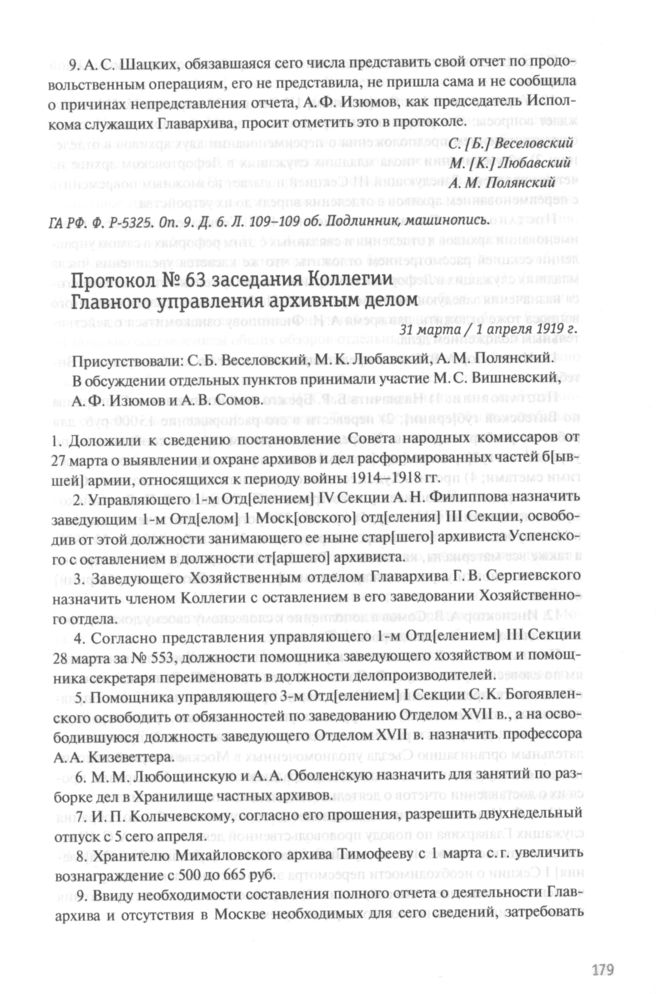 9. А. С. Шацких, обязавшаяся сего числа представить свой отчет по продовольственным операциям, его не представила, не пришла сама и не сообщила о причинах непредставления отчета, А. Ф. Изюмов, как председатель Исполкома служащих Главархива, просит отметить это в протоколе.

С. [Б.] Веселовский
М. [К.] Любавский
А. М. Полянский

ГА РФ. Ф. Р-5325. Оп. 9. Д. 6. Л. 109–109 об. Подлинник, машинопись.

Протокол № 63 заседания Коллегии Главного управления архивным делом

31 марта / 1 апреля 1919 г.

Присутствовали: С. Б. Веселовский, М. К. Любавский, А. М. Полянский.
В обсуждении отдельных пунктов принимали участие М. С. Вишневский, А. Ф. Изюмов и А. В. Сомов.

1. Доложили к сведению постановление Совета народных комиссаров от 27 марта о выявлении и охране архивов и дел расформированных частей б[ывшей] армии, относящихся к периоду войны 1914–1918 гг.

2. Управляющего 1-м Отд[елением] IV Секции А. Н. Филиппова назначить заведующим 1-м Отд[елом] 1 Моск[овского] отд[еления] III Секции, освободив от этой должности занимающего ее ныне стар[шего] архивиста Успенского с оставлением в должности ст[аршего] архивиста.

3. Заведующего Хозяйственным отделом Главархива Г. В. Сергиевского назначить членом Коллегии с оставлением в его заведовании Хозяйственного отдела.

4. Согласно представления управляющего 1-м Отд[елением] III Секции 28 марта за № 553, должности помощника заведующего хозяйством и помощника секретаря переименовать в должности делопроизводителей.

5. Помощника управляющего 3-м Отд[елением] I Секции С. К. Богоявленского освободить от обязанностей по заведованию Отделом XVII в., а на освободившуюся должность заведующего Отделом XVII в. назначить профессора А. А. Кизеветтера.

6. М. М. Любощинскую и А. А. Оболенскую назначить для занятий по разборке дел в Хранилище частных архивов.

7. И. П. Колычевскому, согласно его прошения, разрешить двухнедельный отпуск с 5 сего апреля.

8. Хранителю Михайловского архива Тимофееву с 1 марта с. г. увеличить вознаграждение с 500 до 665 руб.

9. Ввиду необходимости составления полного отчета о деятельности Главархива и отсутствия в Москве необходимых для сего сведений, затребовать

179